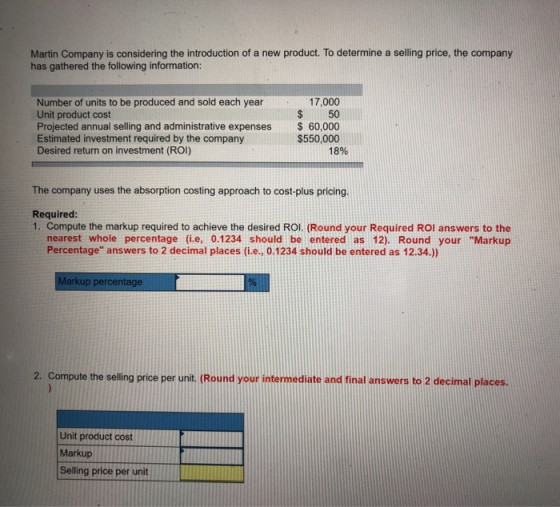 Martin Company is considering the introduction of a new product. To determine a selling price, the company has gathered the following information:

Number of units to be produced and sold each year 17,000
Unit product cost $ 50
Projected annual selling and administrative expenses $ 60,000
Estimated investment required by the company $550,000
Desired return on investment (ROI) 18%

The company uses the absorption costing approach to cost-plus pricing.

Required:
1. Compute the markup required to achieve the desired ROI. (Round your Required ROI answers to the nearest whole percentage (i.e, 0.1234 should be entered as 12). Round your "Markup Percentage" answers to 2 decimal places (i.e., 0.1234 should be entered as 12.34.))

Markup percentage ____ %

2. Compute the selling price per unit. (Round your intermediate and final answers to 2 decimal places. )

Unit product cost ____
Markup ____
Selling price per unit ____